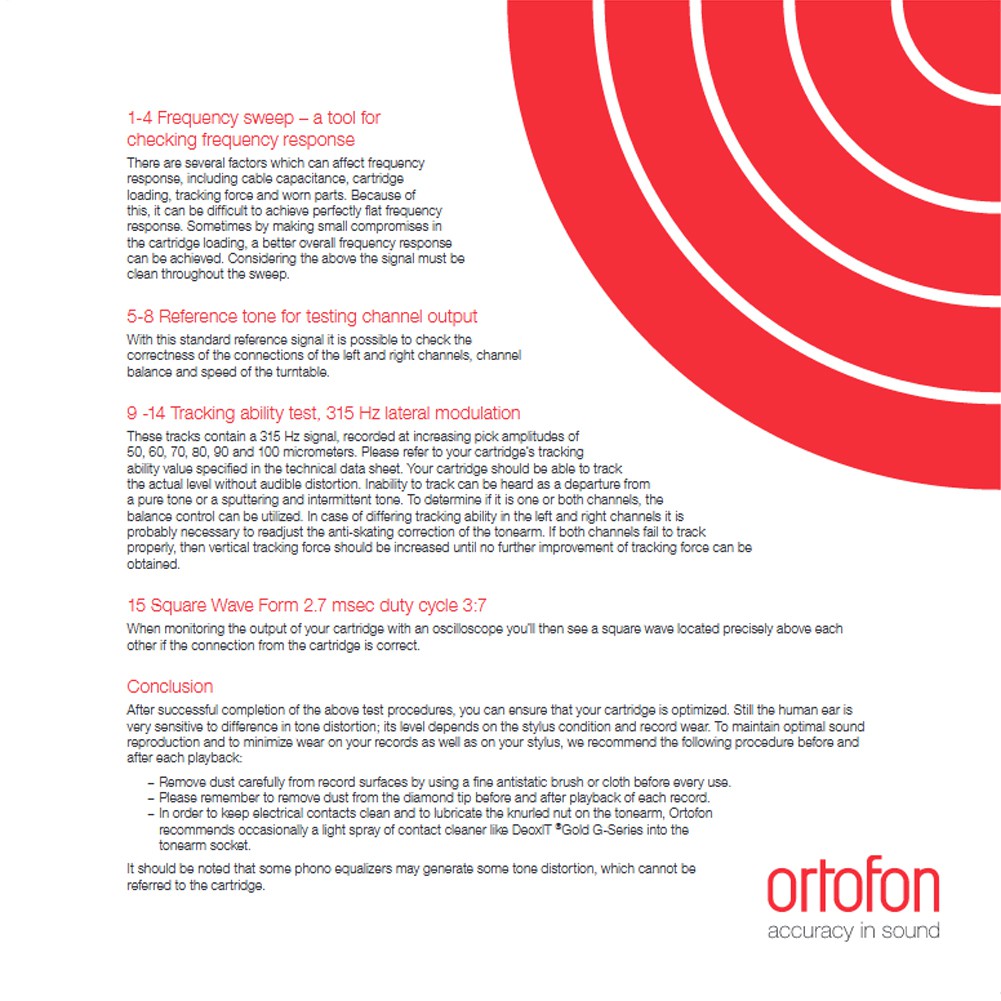 1-4 Frequency sweep – a tool for checking frequency response

There are several factors which can affect frequency response, including cable capacitance, cartridge loading, tracking force and worn parts. Because of this, it can be difficult to achieve perfectly flat frequency response. Sometimes by making small compromises in the cartridge loading, a better overall frequency response can be achieved. Considering the above the signal must be clean throughout the sweep.

5-8 Reference tone for testing channel output

With this standard reference signal it is possible to check the correctness of the connections of the left and right channels, channel balance and speed of the turntable.

9 -14 Tracking ability test, 315 Hz lateral modulation

These tracks contain a 315 Hz signal, recorded at increasing pick amplitudes of 50, 60, 70, 80, 90 and 100 micrometers. Please refer to your cartridge's tracking ability value specified in the technical data sheet. Your cartridge should be able to track the actual level without audible distortion. Inability to track can be heard as a departure from a pure tone or a sputtering and intermittent tone. To determine if it is one or both channels, the balance control can be utilized. In case of differing tracking ability in the left and right channels it is probably necessary to readjust the anti-skating correction of the tonearm. If both channels fail to track properly, then vertical tracking force should be increased until no further improvement of tracking force can be obtained.

15 Square Wave Form 2.7 msec duty cycle 3:7

When monitoring the output of your cartridge with an oscilloscope you'll then see a square wave located precisely above each other if the connection from the cartridge is correct.

Conclusion

After successful completion of the above test procedures, you can ensure that your cartridge is optimized. Still the human ear is very sensitive to difference in tone distortion; its level depends on the stylus condition and record wear. To maintain optimal sound reproduction and to minimize wear on your records as well as on your stylus, we recommend the following procedure before and after each playback:

– Remove dust carefully from record surfaces by using a fine antistatic brush or cloth before every use.
– Please remember to remove dust from the diamond tip before and after playback of each record.
– In order to keep electrical contacts clean and to lubricate the knurled nut on the tonearm, Ortofon recommends occasionally a light spray of contact cleaner like DeoxIT ®Gold G-Series into the tonearm socket.

It should be noted that some phono equalizers may generate some tone distortion, which cannot be referred to the cartridge.

ortofon
accuracy in sound